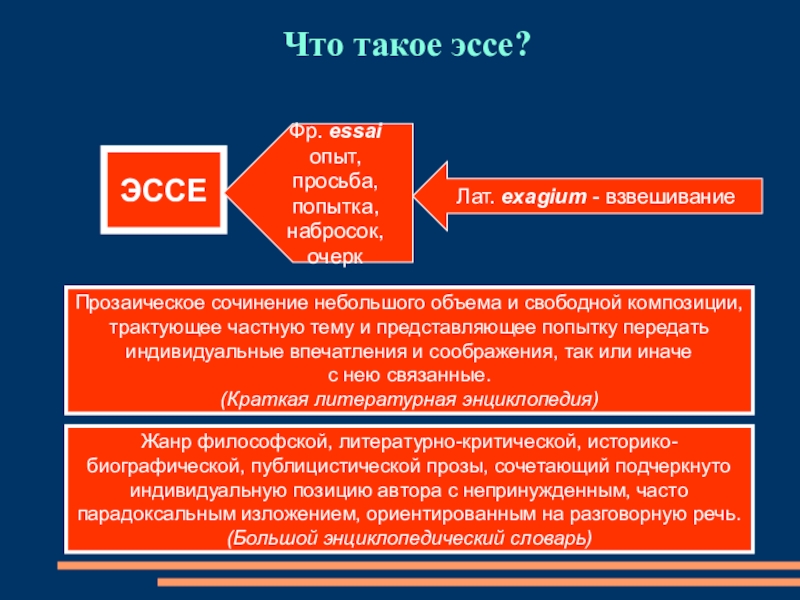 Что такое эссе?

ЭССЕ

Фр. essai опыт, просьба, попытка, набросок, очерк

Лат. exagium - взвешивание

Прозаическое сочинение небольшого объема и свободной композиции, трактующее частную тему и представляющее попытку передать индивидуальные впечатления и соображения, так или иначе с нею связанные.
(Краткая литературная энциклопедия)

Жанр философской, литературно-критической, историко-биографической, публицистической прозы, сочетающий подчеркнуто индивидуальную позицию автора с непринужденным, часто парадоксальным изложением, ориентированным на разговорную речь.
(Большой энциклопедический словарь)